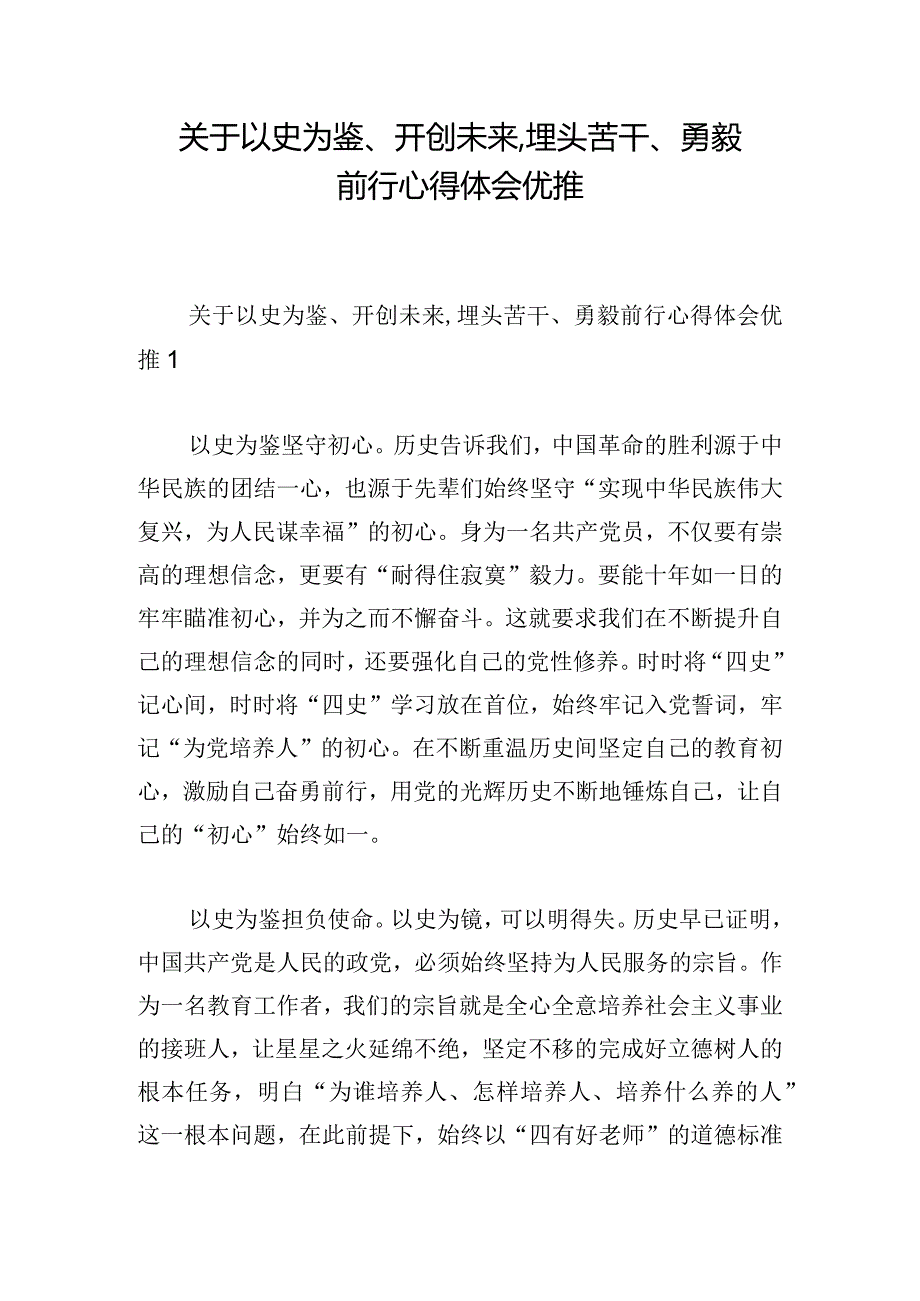 关于以史为鉴、开创未来,埋头苦干、勇毅前行心得体会优推

关于以史为鉴、开创未来,埋头苦干、勇毅前行心得体会优推1

以史为鉴坚守初心。历史告诉我们，中国革命的胜利源于中华民族的团结一心，也源于先辈们始终坚守“实现中华民族伟大复兴，为人民谋幸福”的初心。身为一名共产党员，不仅要有崇高的理想信念，更要有“耐得住寂寞”毅力。要能十年如一日的牢牢瞄准初心，并为之而不懈奋斗。这就要求我们在不断提升自己的理想信念的同时，还要强化自己的党性修养。时时将“四史”记心间，时时将“四史”学习放在首位，始终牢记入党誓词，牢记“为党培养人”的初心。在不断重温历史间坚定自己的教育初心，激励自己奋勇前行，用党的光辉历史不断地锤炼自己，让自己的“初心”始终如一。

以史为鉴担负使命。以史为镜，可以明得失。历史早已证明，中国共产党是人民的政党，必须始终坚持为人民服务的宗旨。作为一名教育工作者，我们的宗旨就是全心全意培养社会主义事业的接班人，让星星之火延绵不绝，坚定不移的完成好立德树人的根本任务，明白“为谁培养人、怎样培养人、培养什么养的人”这一根本问题，在此前提下，始终以“四有好老师”的道德标准